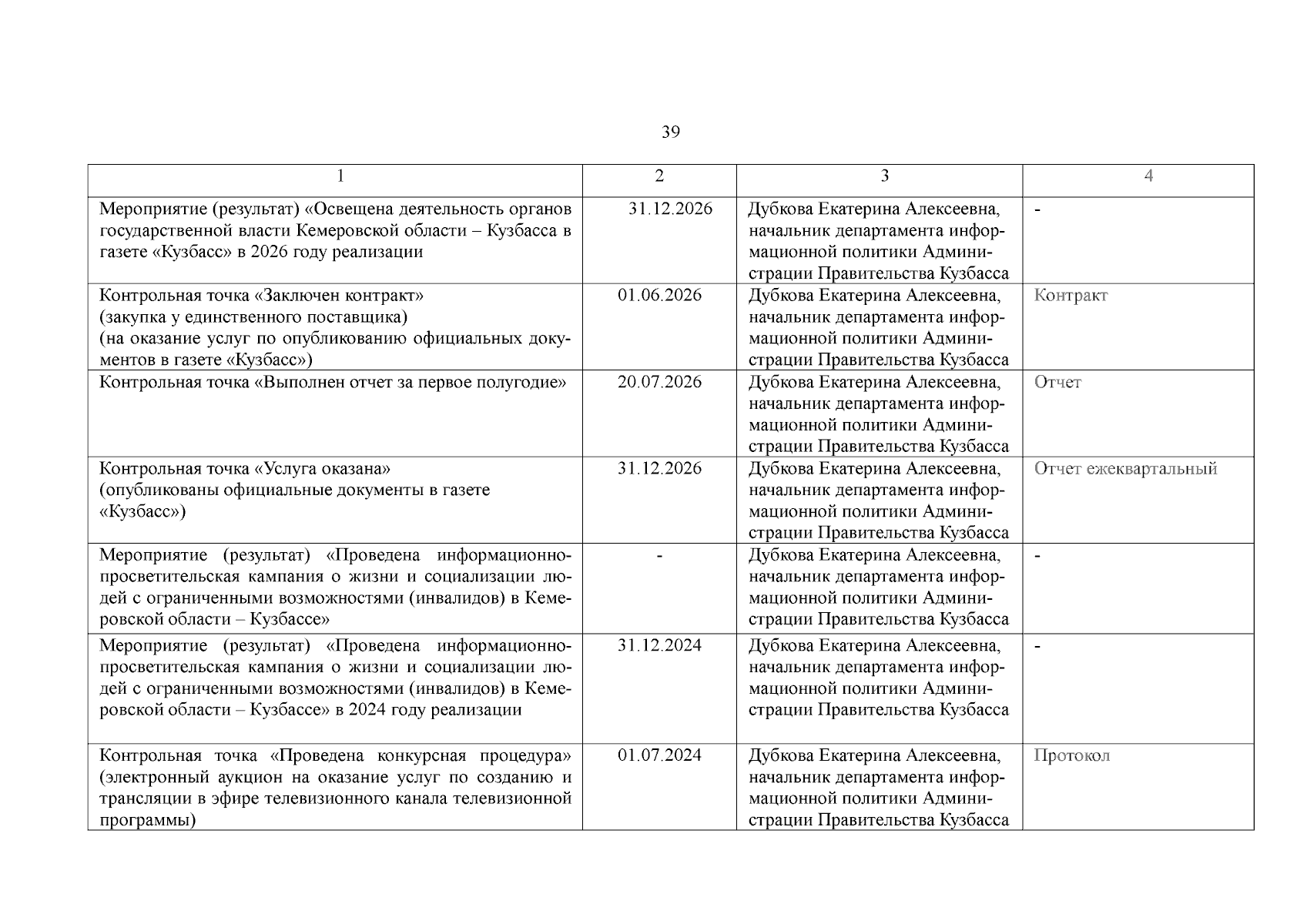 39

| 1 | 2 | 3 | 4 |
|---|---|---|---|
| Мероприятие (результат) «Освещена деятельность органов государственной власти Кемеровской области – Кузбасса в газете «Кузбасс» в 2026 году реализации | 31.12.2026 | Дубкова Екатерина Алексеевна, начальник департамента информационной политики Администрации Правительства Кузбасса | - |
| Контрольная точка «Заключен контракт» (закупка у единственного поставщика) (на оказание услуг по опубликованию официальных документов в газете «Кузбасс») | 01.06.2026 | Дубкова Екатерина Алексеевна, начальник департамента информационной политики Администрации Правительства Кузбасса | Контракт |
| Контрольная точка «Выполнен отчет за первое полугодие» | 20.07.2026 | Дубкова Екатерина Алексеевна, начальник департамента информационной политики Администрации Правительства Кузбасса | Отчет |
| Контрольная точка «Услуга оказана» (опубликованы официальные документы в газете «Кузбасс») | 31.12.2026 | Дубкова Екатерина Алексеевна, начальник департамента информационной политики Администрации Правительства Кузбасса | Отчет ежеквартальный |
| Мероприятие (результат) «Проведена информационно-просветительская кампания о жизни и социализации людей с ограниченными возможностями (инвалидов) в Кемеровской области – Кузбассе» | - | Дубкова Екатерина Алексеевна, начальник департамента информационной политики Администрации Правительства Кузбасса | - |
| Мероприятие (результат) «Проведена информационно-просветительская кампания о жизни и социализации людей с ограниченными возможностями (инвалидов) в Кемеровской области – Кузбассе» в 2024 году реализации | 31.12.2024 | Дубкова Екатерина Алексеевна, начальник департамента информационной политики Администрации Правительства Кузбасса | - |
| Контрольная точка «Проведена конкурсная процедура» (электронный аукцион на оказание услуг по созданию и трансляции в эфире телевизионного канала телевизионной программы) | 01.07.2024 | Дубкова Екатерина Алексеевна, начальник департамента информационной политики Администрации Правительства Кузбасса | Протокол |